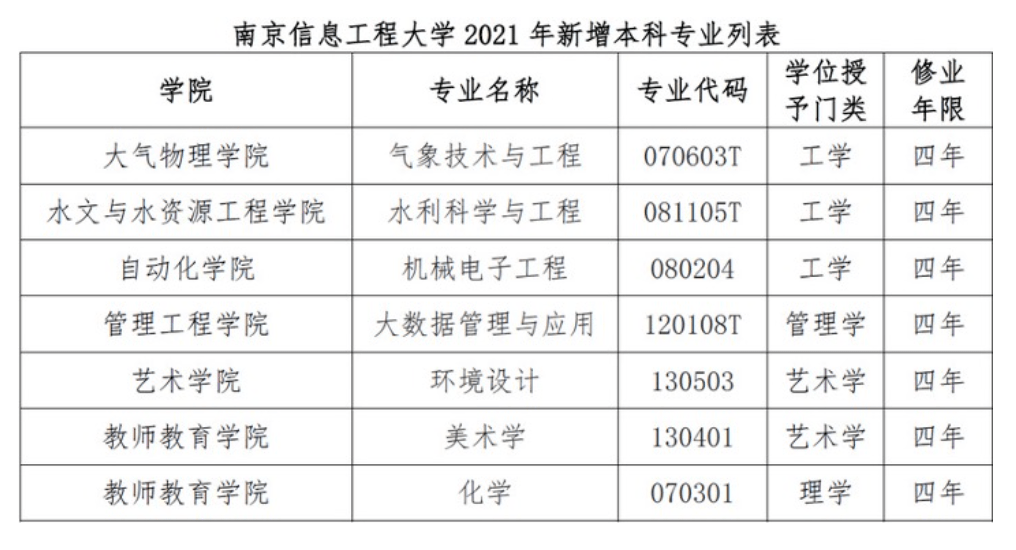 南京信息工程大学2021年新增本科专业列表

| 学院 | 专业名称 | 专业代码 | 学位授予门类 | 修业年限 |
|---|---|---|---|---|
| 大气物理学院 | 气象技术与工程 | 070603T | 工学 | 四年 |
| 水文与水资源工程学院 | 水利科学与工程 | 081105T | 工学 | 四年 |
| 自动化学院 | 机械电子工程 | 080204 | 工学 | 四年 |
| 管理工程学院 | 大数据管理与应用 | 120108T | 管理学 | 四年 |
| 艺术学院 | 环境设计 | 130503 | 艺术学 | 四年 |
| 教师教育学院 | 美术学 | 130401 | 艺术学 | 四年 |
| 教师教育学院 | 化学 | 070301 | 理学 | 四年 |